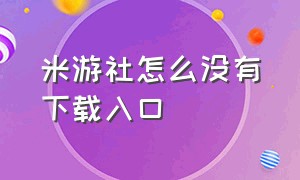 米游社怎么没有下载入口